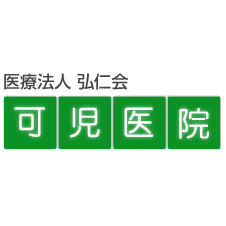 医療法人 弘仁会
可児医院